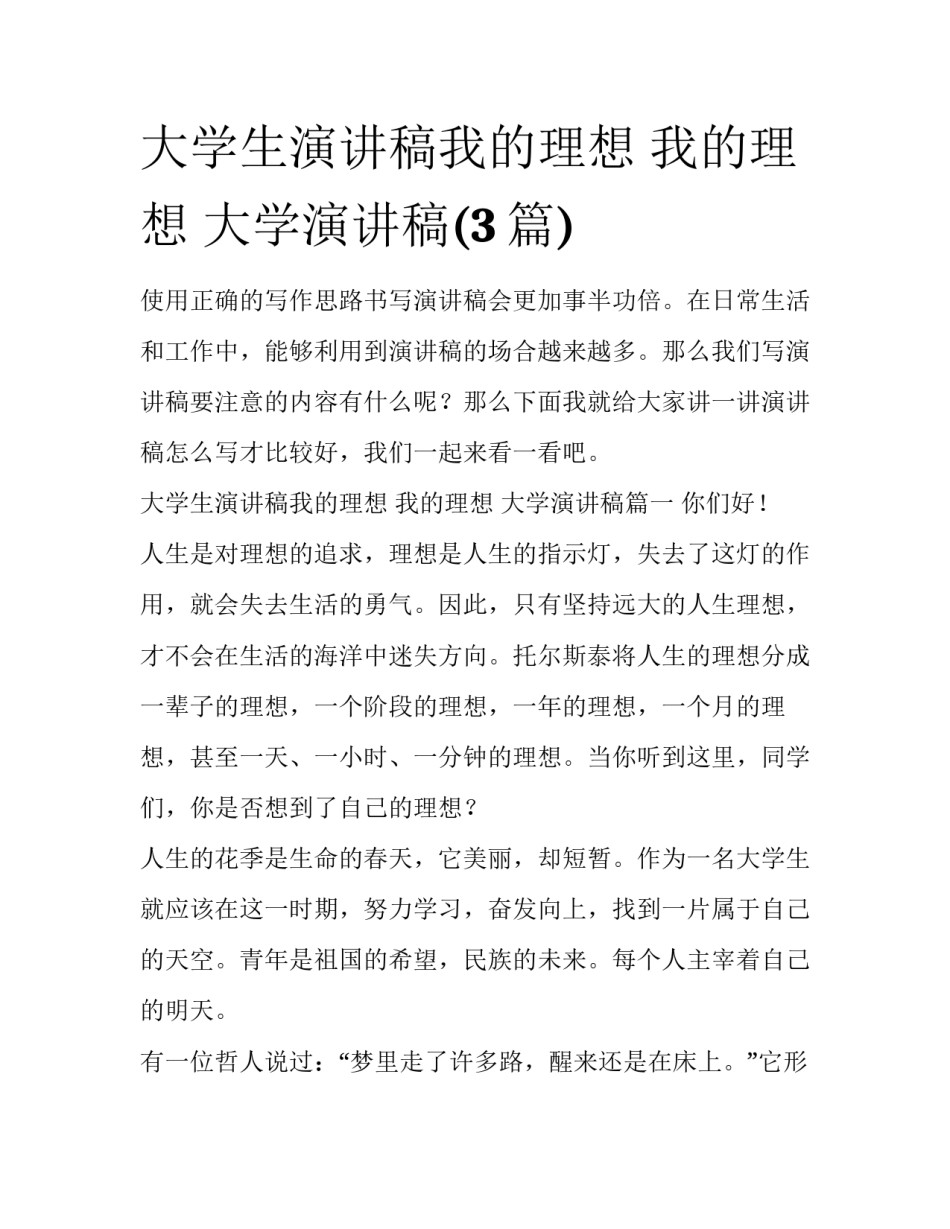 大学生演讲稿我的理想 我的理想 大学演讲稿(3 篇)

使用正确的写作思路书写演讲稿会更加事半功倍。在日常生活和工作中，能够利用到演讲稿的场合越来越多。那么我们写演讲稿要注意的内容有什么呢？那么下面我就给大家讲一讲演讲稿怎么写才比较好，我们一起来看一看吧。

大学生演讲稿我的理想 我的理想 大学演讲稿篇一 你们好！

人生是对理想的追求，理想是人生的指示灯，失去了这灯的作用，就会失去生活的勇气。因此，只有坚持远大的人生理想，才不会在生活的海洋中迷失方向。托尔斯泰将人生的理想分成一辈子的理想，一个阶段的理想，一年的理想，一个月的理想，甚至一天、一小时、一分钟的理想。当你听到这里，同学们，你是否想到了自己的理想？

人生的花季是生命的春天，它美丽，却短暂。作为一名大学生就应该在这一时期，努力学习，奋发向上，找到一片属于自己的天空。青年是祖国的希望，民族的未来。每个人主宰着自己的明天。

有一位哲人说过：“梦里走了许多路，醒来还是在床上。”它形